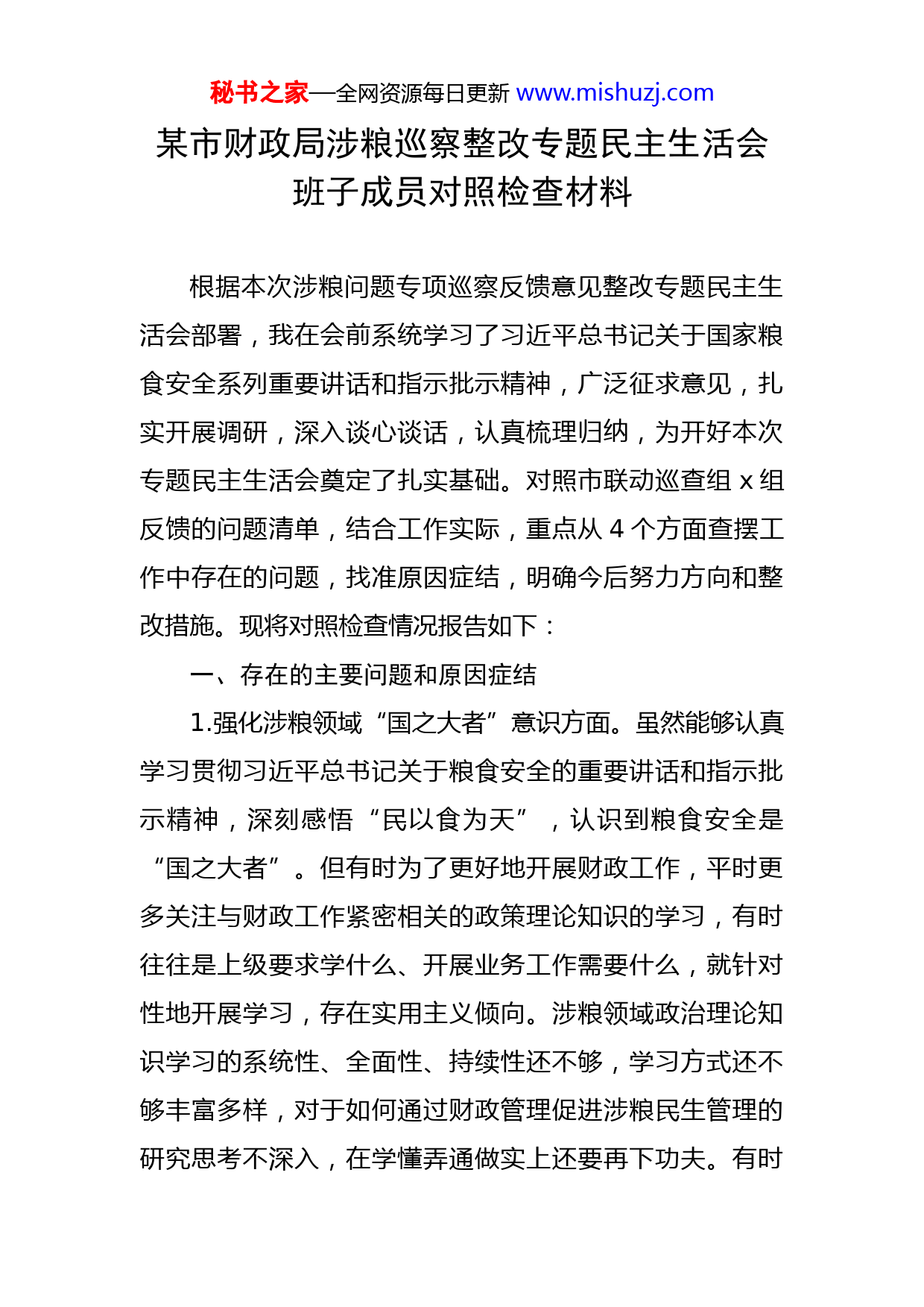 秘书之家—全网资源每日更新 www.mishuzj.com

某市财政局涉粮巡察整改专题民主生活会班子成员对照检查材料

根据本次涉粮问题专项巡察反馈意见整改专题民主生活会部署，我在会前系统学习了习近平总书记关于国家粮食安全系列重要讲话和指示批示精神，广泛征求意见，扎实开展调研，深入谈心谈话，认真梳理归纳，为开好本次专题民主生活会奠定了扎实基础。对照市联动巡查组 x 组反馈的问题清单，结合工作实际，重点从 4 个方面查摆工作中存在的问题，找准原因症结，明确今后努力方向和整改措施。现将对照检查情况报告如下：

一、存在的主要问题和原因症结

1.强化涉粮领域“国之大者”意识方面。虽然能够认真学习贯彻习近平总书记关于粮食安全的重要讲话和指示批示精神，深刻感悟“民以食为天”，认识到粮食安全是“国之大者”。但有时为了更好地开展财政工作，平时更多关注与财政工作紧密相关的政策理论知识的学习，有时往往是上级要求学什么、开展业务工作需要什么，就针对性地开展学习，存在实用主义倾向。涉粮领域政治理论知识学习的系统性、全面性、持续性还不够，学习方式还不够丰富多样，对于如何通过财政管理促进涉粮民生管理的研究思考不深入，在学懂弄通做实上还要再下功夫。有时